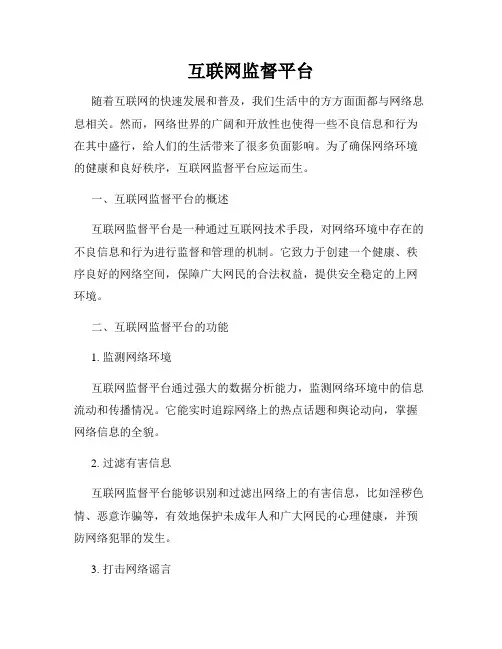 互联网监督平台

随着互联网的快速发展和普及，我们生活中的方方面面都与网络息息相关。然而，网络世界的广阔和开放性也使得一些不良信息和行为在其中盛行，给人们的生活带来了很多负面影响。为了确保网络环境的健康和良好秩序，互联网监督平台应运而生。

一、互联网监督平台的概述

互联网监督平台是一种通过互联网技术手段，对网络环境中存在的不良信息和行为进行监督和管理的机制。它致力于创建一个健康、秩序良好的网络空间，保障广大网民的合法权益，提供安全稳定的上网环境。

二、互联网监督平台的功能

1. 监测网络环境

互联网监督平台通过强大的数据分析能力，监测网络环境中的信息流动和传播情况。它能实时追踪网络上的热点话题和舆论动向，掌握网络信息的全貌。

2. 过滤有害信息

互联网监督平台能够识别和过滤出网络上的有害信息，比如淫秽色情、恶意诈骗等，有效地保护未成年人和广大网民的心理健康，并预防网络犯罪的发生。

3. 打击网络谣言